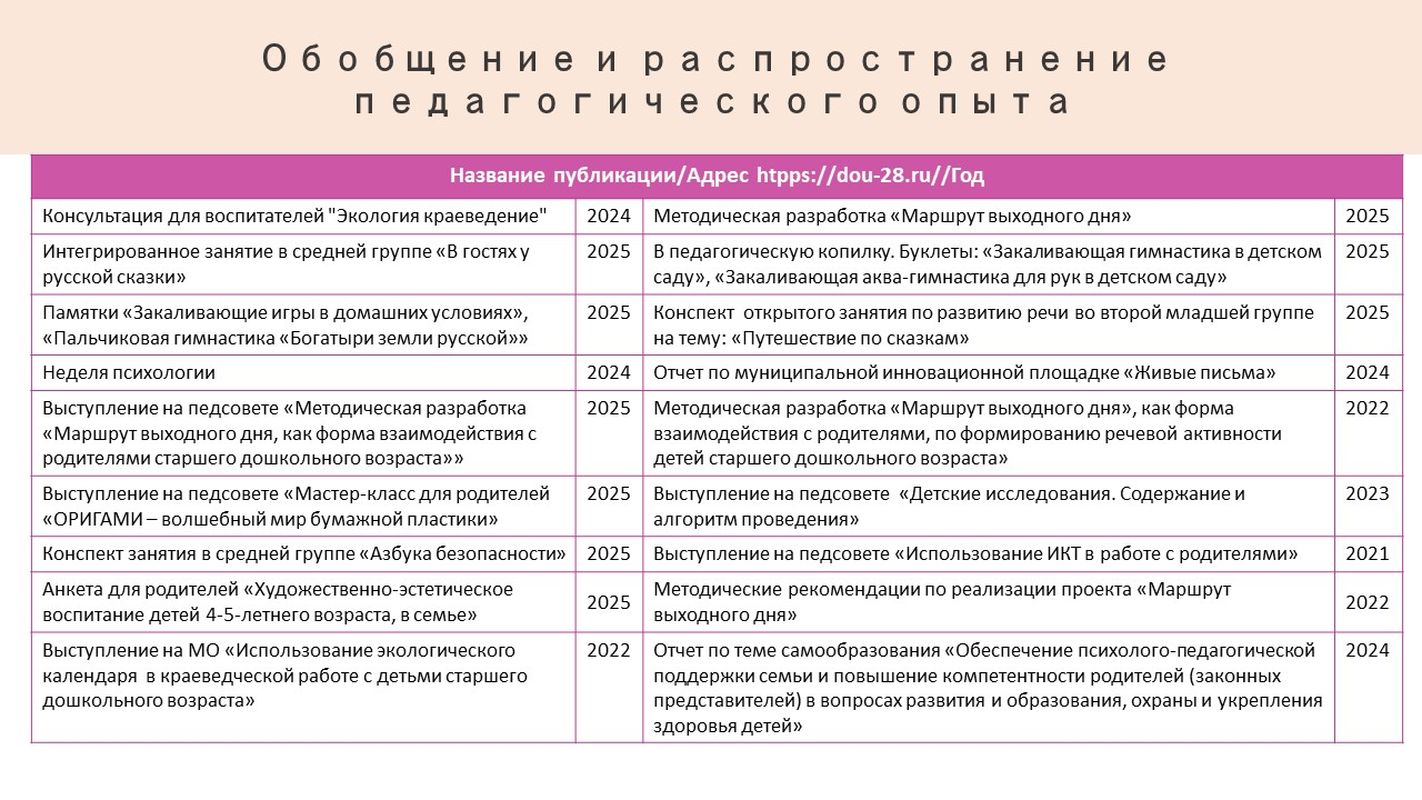 Обобщение и распространение педагогического опыта

| Название публикации/Адрес htpps://dou-28.ru//Год | | | |
|---|---|---|---|
| Консультация для воспитателей "Экология краеведение" | 2024 | Методическая разработка «Маршрут выходного дня» | 2025 |
| Интегрированное занятие в средней группе «В гостях у русской сказки» | 2025 | В педагогическую копилку. Буклеты: «Закаливающая гимнастика в детском саду», «Закаливающая аква-гимнастика для рук в детском саду» | 2025 |
| Памятки «Закаливающие игры в домашних условиях», «Пальчиковая гимнастика «Богатыри земли русской»» | 2025 | Конспект открытого занятия по развитию речи во второй младшей группе на тему: «Путешествие по сказкам» | 2025 |
| Неделя психологии | 2024 | Отчет по муниципальной инновационной площадке «Живые письма» | 2024 |
| Выступление на педсовете «Методическая разработка «Маршрут выходного дня, как форма взаимодействия с родителями старшего дошкольного возраста»» | 2025 | Методическая разработка «Маршрут выходного дня», как форма взаимодействия с родителями, по формированию речевой активности детей старшего дошкольного возраста» | 2022 |
| Выступление на педсовете «Мастер-класс для родителей «ОРИГАМИ – волшебный мир бумажной пластики» | 2025 | Выступление на педсовете «Детские исследования. Содержание и алгоритм проведения» | 2023 |
| Конспект занятия в средней группе «Азбука безопасности» | 2025 | Выступление на педсовете «Использование ИКТ в работе с родителями» | 2021 |
| Анкета для родителей «Художественно-эстетическое воспитание детей 4-5-летнего возраста, в семье» | 2025 | Методические рекомендации по реализации проекта «Маршрут выходного дня» | 2022 |
| Выступление на МО «Использование экологического календаря в краеведческой работе с детьми старшего дошкольного возраста» | 2022 | Отчет по теме самообразования «Обеспечение психолого-педагогической поддержки семьи и повышение компетентности родителей (законных представителей) в вопросах развития и образования, охраны и укрепления здоровья детей» | 2024 |